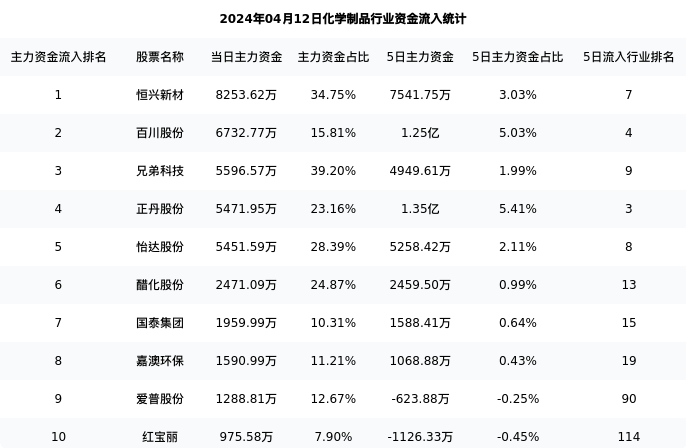 2024年04月12日化学制品行业资金流入统计

| 主力资金流入排名 | 股票名称 | 当日主力资金 | 主力资金占比 | 5日主力资金 | 5日主力资金占比 | 5日流入行业排名 |
|---|---|---|---|---|---|---|
| 1 | 恒兴新材 | 8253.62万 | 34.75% | 7541.75万 | 3.03% | 7 |
| 2 | 百川股份 | 6732.77万 | 15.81% | 1.25亿 | 5.03% | 4 |
| 3 | 兄弟科技 | 5596.57万 | 39.20% | 4949.61万 | 1.99% | 9 |
| 4 | 正丹股份 | 5471.95万 | 23.16% | 1.35亿 | 5.41% | 3 |
| 5 | 怡达股份 | 5451.59万 | 28.39% | 5258.42万 | 2.11% | 8 |
| 6 | 醋化股份 | 2471.09万 | 24.87% | 2459.50万 | 0.99% | 13 |
| 7 | 国泰集团 | 1959.99万 | 10.31% | 1588.41万 | 0.64% | 15 |
| 8 | 嘉澳环保 | 1590.99万 | 11.21% | 1068.88万 | 0.43% | 19 |
| 9 | 爱普股份 | 1288.81万 | 12.67% | -623.88万 | -0.25% | 90 |
| 10 | 红宝丽 | 975.58万 | 7.90% | -1126.33万 | -0.45% | 114 |